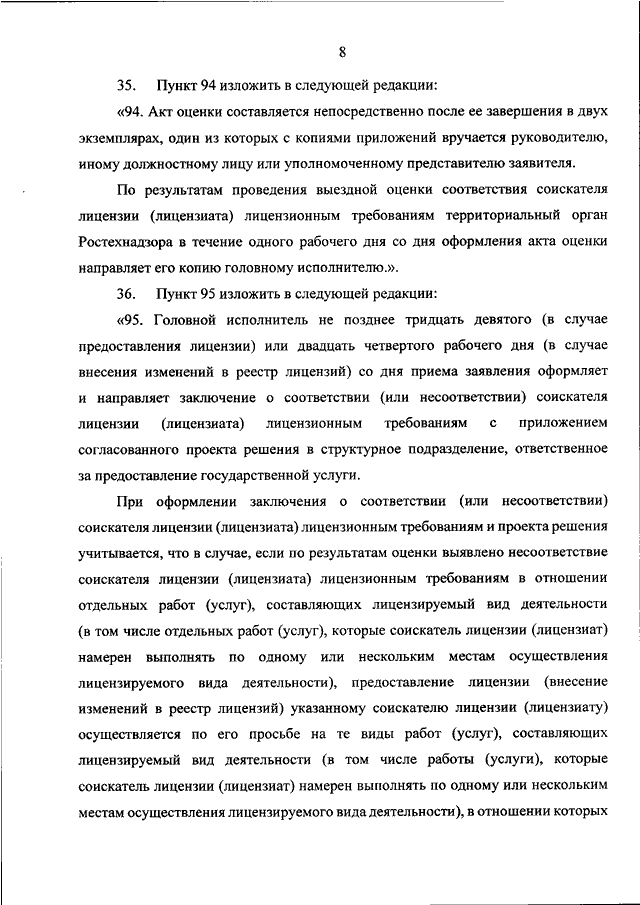 8

35. Пункт 94 изложить в следующей редакции:

«94. Акт оценки составляется непосредственно после ее завершения в двух экземплярах, один из которых с копиями приложений вручается руководителю, иному должностному лицу или уполномоченному представителю заявителя.

По результатам проведения выездной оценки соответствия соискателя лицензии (лицензиата) лицензионным требованиям территориальный орган Ростехнадзора в течение одного рабочего дня со дня оформления акта оценки направляет его копию головному исполнителю.».

36. Пункт 95 изложить в следующей редакции:

«95. Головной исполнитель не позднее тридцать девятого (в случае предоставления лицензии) или двадцать четвертого рабочего дня (в случае внесения изменений в реестр лицензий) со дня приема заявления оформляет и направляет заключение о соответствии (или несоответствии) соискателя лицензии (лицензиата) лицензионным требованиям с приложением согласованного проекта решения в структурное подразделение, ответственное за предоставление государственной услуги.

При оформлении заключения о соответствии (или несоответствии) соискателя лицензии (лицензиата) лицензионным требованиям и проекта решения учитывается, что в случае, если по результатам оценки выявлено несоответствие соискателя лицензии (лицензиата) лицензионным требованиям в отношении отдельных работ (услуг), составляющих лицензируемый вид деятельности (в том числе отдельных работ (услуг), которые соискатель лицензии (лицензиат) намерен выполнять по одному или нескольким местам осуществления лицензируемого вида деятельности), предоставление лицензии (внесение изменений в реестр лицензий) указанному соискателю лицензии (лицензиату) осуществляется по его просьбе на те виды работ (услуг), составляющих лицензируемый вид деятельности (в том числе работы (услуги), которые соискатель лицензии (лицензиат) намерен выполнять по одному или нескольким местам осуществления лицензируемого вида деятельности), в отношении которых